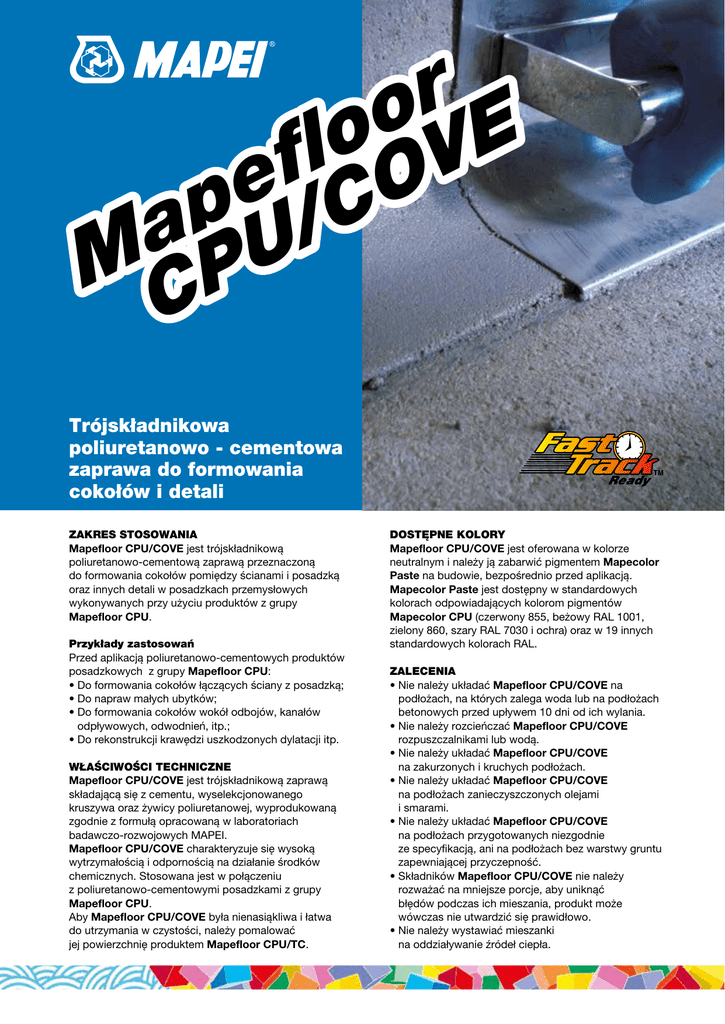 MAPEI®

Mapefloor CPU/COVE

Trójskładnikowa poliuretanowo - cementowa zaprawa do formowania cokołów i detali

Fast Track Ready™

ZAKRES STOSOWANIA
Mapefloor CPU/COVE jest trójskładnikową poliuretanowo-cementową zaprawą przeznaczoną do formowania cokołów pomiędzy ścianami i posadzką oraz innych detali w posadzkach przemysłowych wykonywanych przy użyciu produktów z grupy Mapefloor CPU.

Przykłady zastosowań
Przed aplikacją poliuretanowo-cementowych produktów posadzkowych z grupy Mapefloor CPU:
• Do formowania cokołów łączących ściany z posadzką;
• Do napraw małych ubytków;
• Do formowania cokołów wokół odbojów, kanałów odpływowych, odwodnień, itp.;
• Do rekonstrukcji krawędzi uszkodzonych dylatacji itp.

WŁAŚCIWOŚCI TECHNICZNE
Mapefloor CPU/COVE jest trójskładnikową zaprawą składającą się z cementu, wyselekcjonowanego kruszywa oraz żywicy poliuretanowej, wyprodukowaną zgodnie z formułą opracowaną w laboratoriach badawczo-rozwojowych MAPEI.
Mapefloor CPU/COVE charakteryzuje się wysoką wytrzymałością i odpornością na działanie środków chemicznych. Stosowana jest w połączeniu z poliuretanowo-cementowymi posadzkami z grupy Mapefloor CPU.
Aby Mapefloor CPU/COVE była nienasiąkliwa i łatwa do utrzymania w czystości, należy pomalować jej powierzchnię produktem Mapefloor CPU/TC.

DOSTĘPNE KOLORY
Mapefloor CPU/COVE jest oferowana w kolorze neutralnym i należy ją zabarwić pigmentem Mapecolor Paste na budowie, bezpośrednio przed aplikacją. Mapecolor Paste jest dostępny w standardowych kolorach odpowiadających kolorom pigmentów Mapecolor CPU (czerwony 855, beżowy RAL 1001, zielony 860, szary RAL 7030 i ochra) oraz w 19 innych standardowych kolorach RAL.

ZALECENIA
• Nie należy układać Mapefloor CPU/COVE na podłożach, na których zalega woda lub na podłożach betonowych przed upływem 10 dni od ich wylania.
• Nie należy rozcieńczać Mapefloor CPU/COVE rozpuszczalnikami lub wodą.
• Nie należy układać Mapefloor CPU/COVE na zakurzonych i kruchych podłożach.
• Nie należy układać Mapefloor CPU/COVE na podłożach zanieczyszczonych olejami i smarami.
• Nie należy układać Mapefloor CPU/COVE na podłożach przygotowanych niezgodnie ze specyfikacją, ani na podłożach bez warstwy gruntu zapewniającej przyczepność.
• Składników Mapefloor CPU/COVE nie należy rozważać na mniejsze porcje, aby uniknąć błędów podczas ich mieszania, produkt może wówczas nie utwardzić się prawidłowo.
• Nie należy wystawiać mieszanki na oddziaływanie źródeł ciepła.